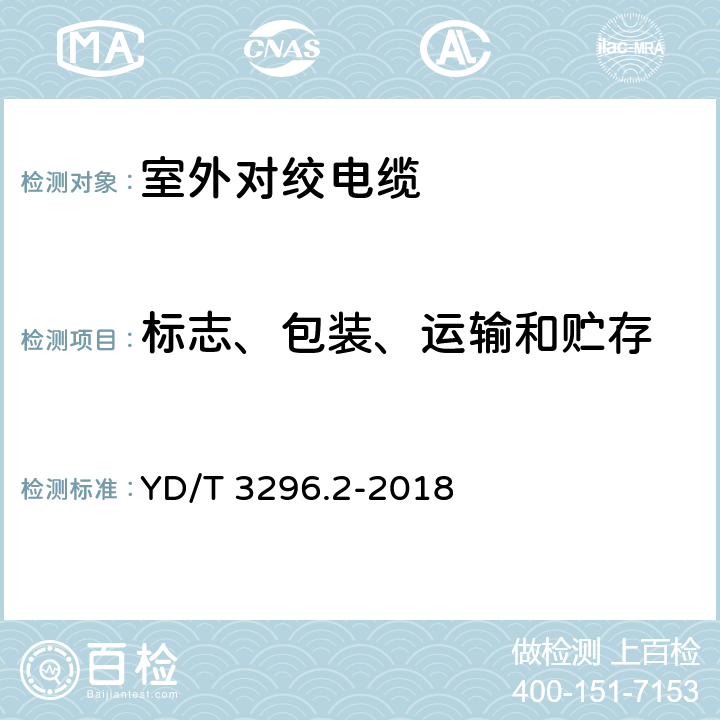 MA CNAS AC ilac-MRA

检测对象：室外对绞电缆

检测项目：标志、包装、运输和贮存

检测标准：YD/T 3296.2-2018

百检
Baijiantest.com

做检测 上百检
400-151-7153